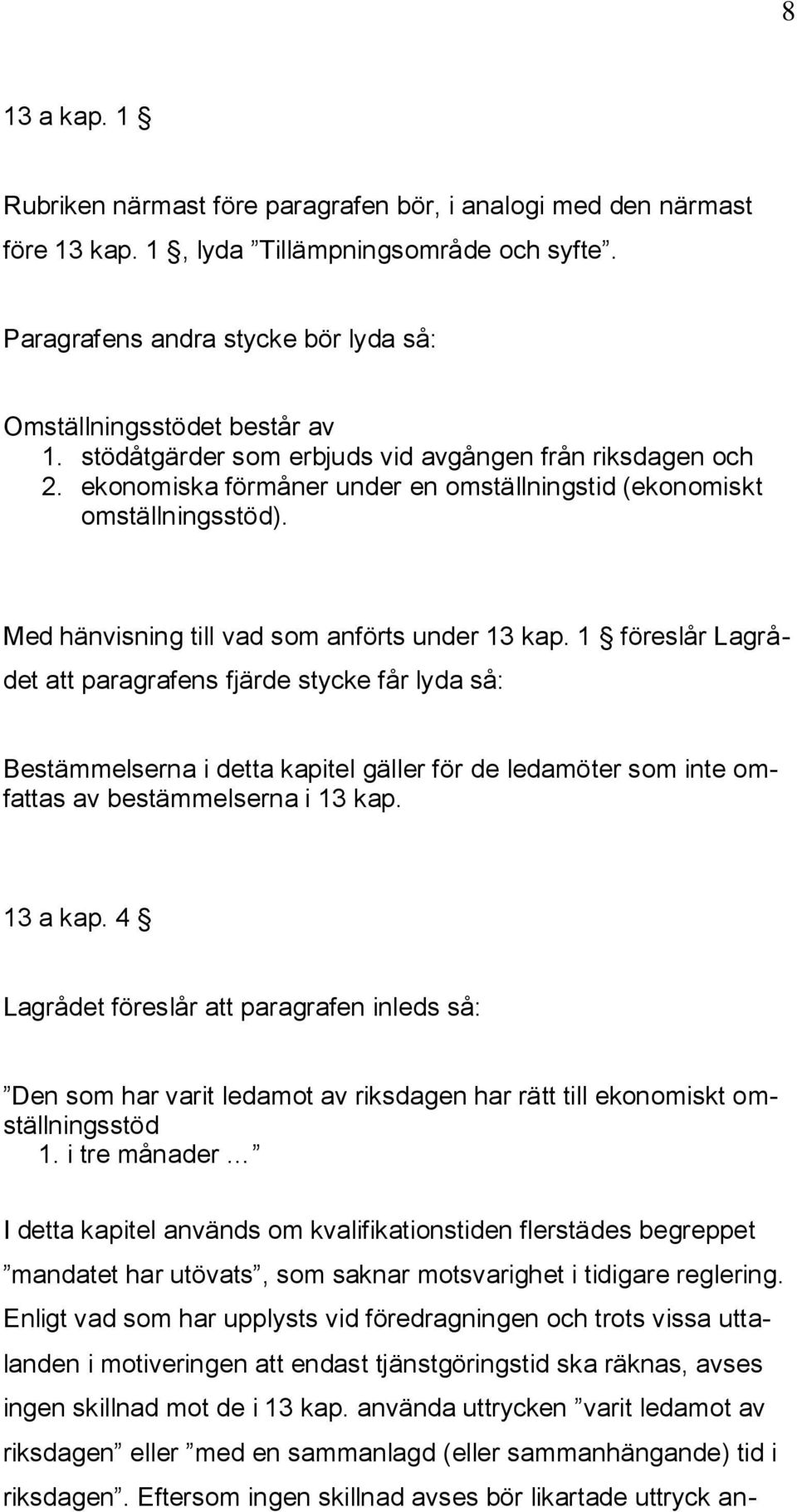 8

13 a kap. 1 §

Rubriken närmast före paragrafen bör, i analogi med den närmast före 13 kap. 1 §, lyda ”Tillämpningsområde och syfte”.

Paragrafens andra stycke bör lyda så:

Omställningsstödet består av
1. stödåtgärder som erbjuds vid avgången från riksdagen och
2. ekonomiska förmåner under en omställningstid (ekonomiskt omställningsstöd).

Med hänvisning till vad som anförts under 13 kap. 1 § föreslår Lagrådet att paragrafens fjärde stycke får lyda så:

Bestämmelserna i detta kapitel gäller för de ledamöter som inte omfattas av bestämmelserna i 13 kap.

13 a kap. 4 §

Lagrådet föreslår att paragrafen inleds så:

”Den som har varit ledamot av riksdagen har rätt till ekonomiskt omställningsstöd
1. i tre månader …”

I detta kapitel används om kvalifikationstiden flerstädes begreppet ”mandatet har utövats”, som saknar motsvarighet i tidigare reglering. Enligt vad som har upplysts vid föredragningen och trots vissa uttalanden i motiveringen att endast tjänstgöringstid ska räknas, avses ingen skillnad mot de i 13 kap. använda uttrycken ”varit ledamot av riksdagen” eller ”med en sammanlagd (eller sammanhängande) tid i riksdagen”. Eftersom ingen skillnad avses bör likartade uttryck an-